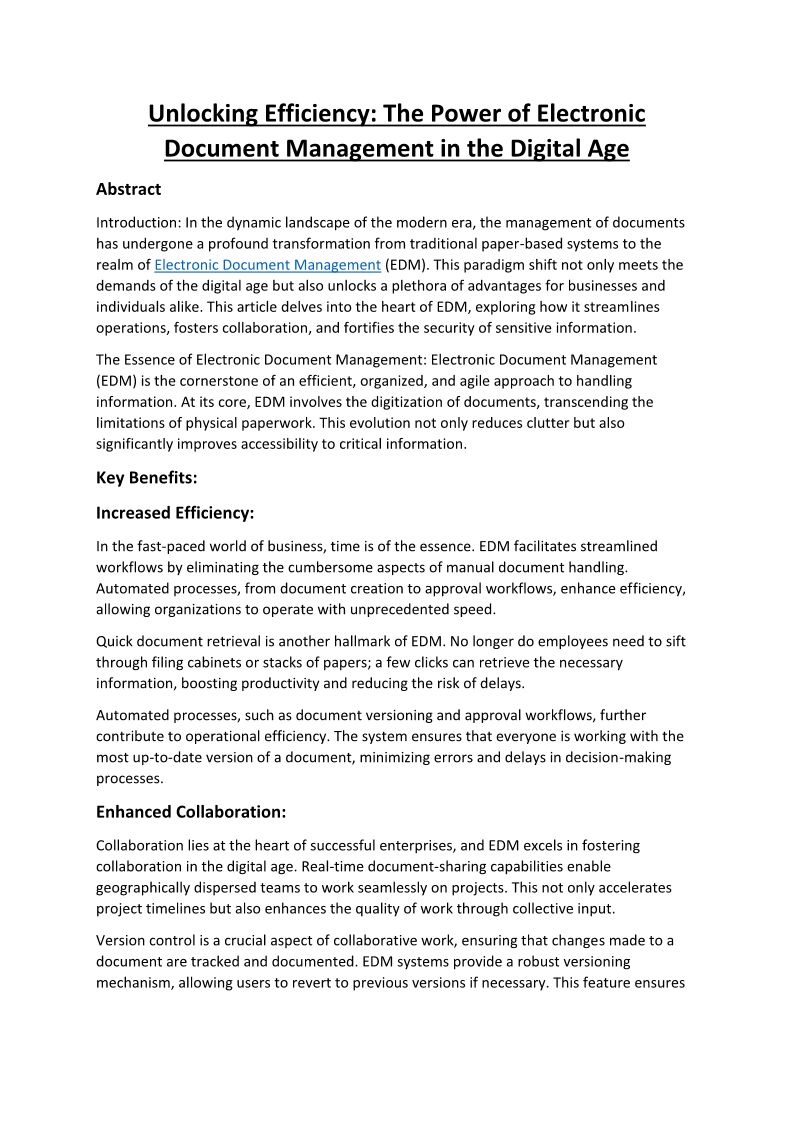 Unlocking Efficiency: The Power of Electronic Document Management in the Digital Age

Abstract

Introduction: In the dynamic landscape of the modern era, the management of documents has undergone a profound transformation from traditional paper-based systems to the realm of Electronic Document Management (EDM). This paradigm shift not only meets the demands of the digital age but also unlocks a plethora of advantages for businesses and individuals alike. This article delves into the heart of EDM, exploring how it streamlines operations, fosters collaboration, and fortifies the security of sensitive information.

The Essence of Electronic Document Management: Electronic Document Management (EDM) is the cornerstone of an efficient, organized, and agile approach to handling information. At its core, EDM involves the digitization of documents, transcending the limitations of physical paperwork. This evolution not only reduces clutter but also significantly improves accessibility to critical information.

Key Benefits:

Increased Efficiency:

In the fast-paced world of business, time is of the essence. EDM facilitates streamlined workflows by eliminating the cumbersome aspects of manual document handling. Automated processes, from document creation to approval workflows, enhance efficiency, allowing organizations to operate with unprecedented speed.

Quick document retrieval is another hallmark of EDM. No longer do employees need to sift through filing cabinets or stacks of papers; a few clicks can retrieve the necessary information, boosting productivity and reducing the risk of delays.

Automated processes, such as document versioning and approval workflows, further contribute to operational efficiency. The system ensures that everyone is working with the most up-to-date version of a document, minimizing errors and delays in decision-making processes.

Enhanced Collaboration:

Collaboration lies at the heart of successful enterprises, and EDM excels in fostering collaboration in the digital age. Real-time document-sharing capabilities enable geographically dispersed teams to work seamlessly on projects. This not only accelerates project timelines but also enhances the quality of work through collective input.

Version control is a crucial aspect of collaborative work, ensuring that changes made to a document are tracked and documented. EDM systems provide a robust versioning mechanism, allowing users to revert to previous versions if necessary. This feature ensures